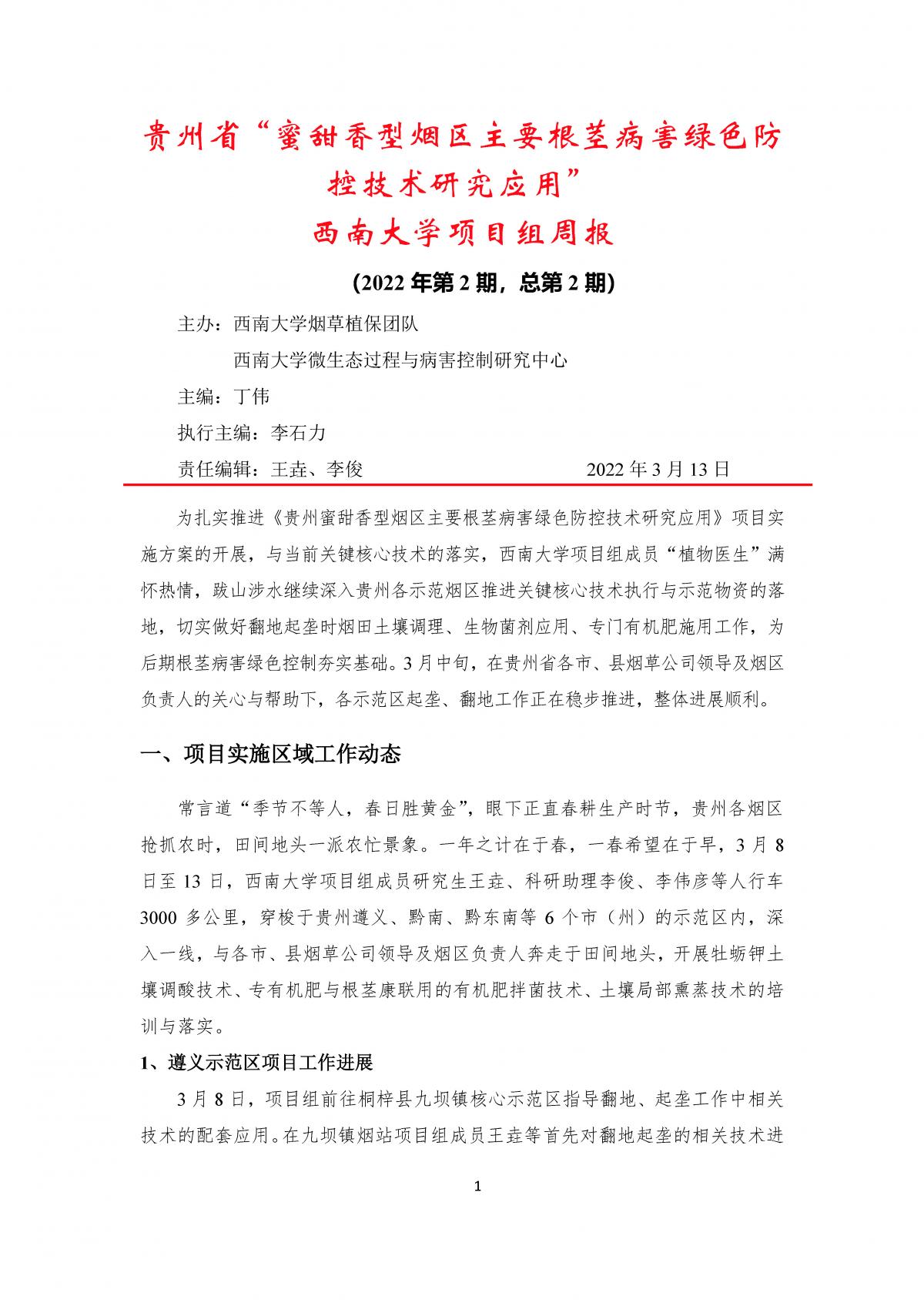 贵州省“蜜甜香型烟区主要根茎病害绿色防控技术研究应用”

西南大学项目组周报

(2022 年第 2 期，总第 2 期)

主办：西南大学烟草植保团队

西南大学微生态过程与病害控制研究中心

主编：丁伟

执行主编：李石力

责任编辑：王垚、李俊　　　　2022 年 3 月 13 日

为扎实推进《贵州蜜甜香型烟区主要根茎病害绿色防控技术研究应用》项目实施方案的开展，与当前关键核心技术的落实，西南大学项目组成员“植物医生”满怀热情，跋山涉水继续深入贵州各示范烟区推进关键核心技术执行与示范物资的落地，切实做好翻地起垄时烟田土壤调理、生物菌剂应用、专门有机肥施用工作，为后期根茎病害绿色控制夯实基础。3 月中旬，在贵州省各市、县烟草公司领导及烟区负责人的关心与帮助下，各示范区起垄、翻地工作正在稳步推进，整体进展顺利。

一、项目实施区域工作动态

常言道“季节不等人，春日胜黄金”，眼下正直春耕生产时节，贵州各烟区抢抓农时，田间地头一派农忙景象。一年之计在于春，一春希望在于早，3 月 8 日至 13 日，西南大学项目组成员研究生王垚、科研助理李俊、李伟彦等人行车 3000 多公里，穿梭于贵州遵义、黔南、黔东南等 6 个市（州）的示范区内，深入一线，与各市、县烟草公司领导及烟区负责人奔走于田间地头，开展牡蛎钾土壤调酸技术、专有机肥与根茎康联用的有机肥拌菌技术、土壤局部熏蒸技术的培训与落实。

1、遵义示范区项目工作进展

3 月 8 日，项目组前往桐梓县九坝镇核心示范区指导翻地、起垄工作中相关技术的配套应用。在九坝镇烟站项目组成员王垚等首先对翻地起垄的相关技术进

1